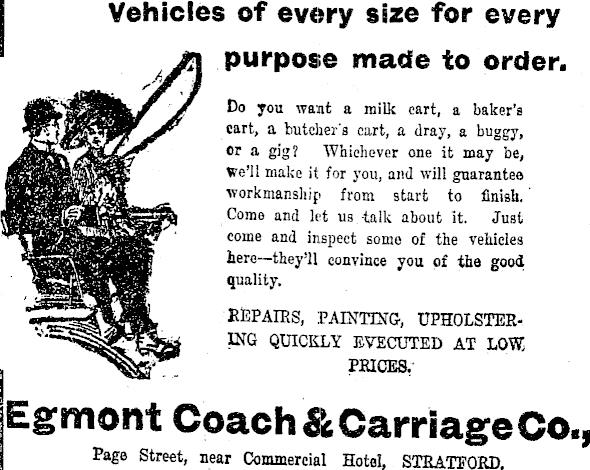 Vehicles of every size for every purpose made to order.

Do you want a milk cart, a baker's cart, a butcher's cart, a dray, a buggy, or a gig? Whichever one it may be, we'll make it for you, and will guarantee workmanship from start to finish. Come and let us talk about it. Just come and inspect some of the vehicles here--they'll convince you of the good quality.

REPAIRS, PAINTING, UPHOLSTERING QUICKLY EVECUTED AT LOW PRICES.

Egmont Coach & Carriage Co.,

Page Street, near Commercial Hotel, STRATFORD.